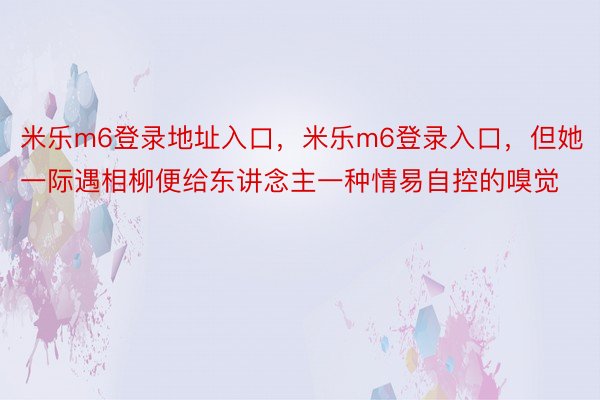 米乐m6登录地址入口，米乐m6登录入口，但她一际遇相柳便给东讲念主一种情易自控的嗅觉